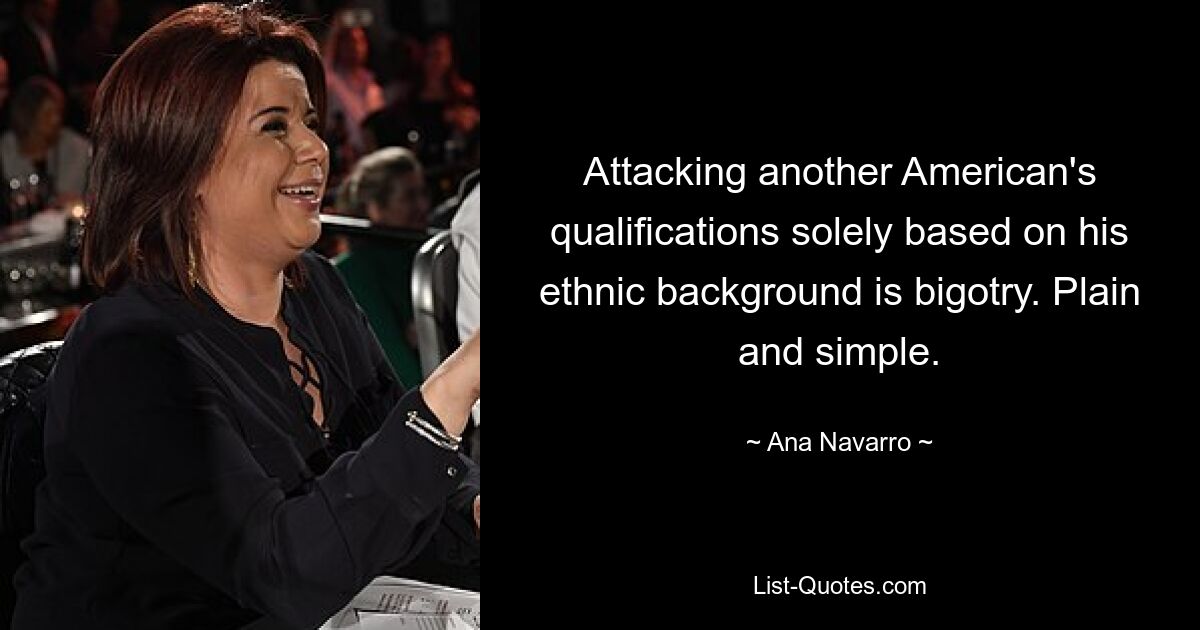 Attacking another American's qualifications solely based on his ethnic background is bigotry. Plain and simple.

~ Ana Navarro ~

List-Quotes.com